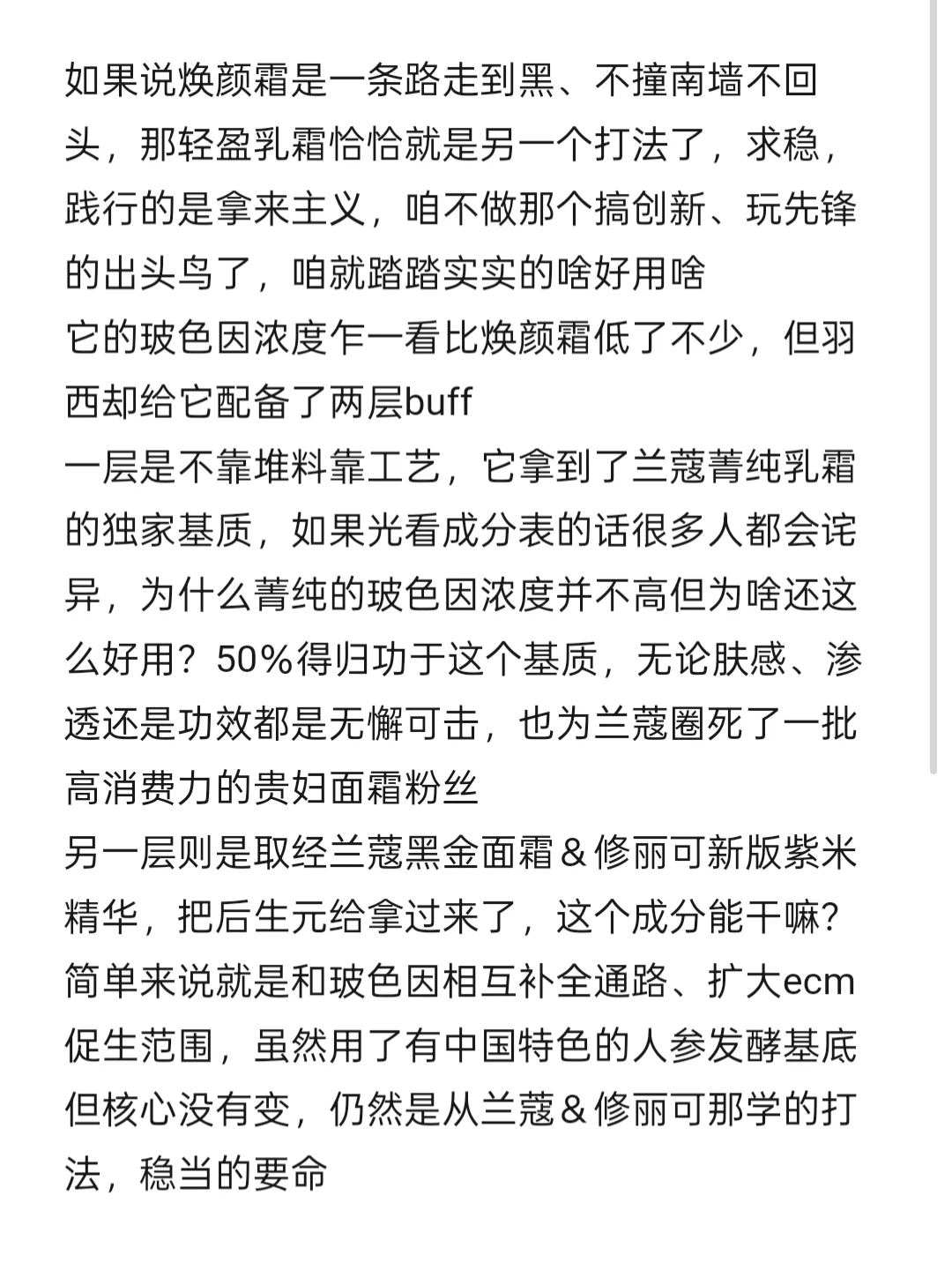 如果说焕颜霜是一条路走到黑、不撞南墙不回头，那轻盈乳霜恰恰就是另一个打法了，求稳，践行的是拿来主义，咱不做那个搞创新、玩先锋的出头鸟了，咱就踏踏实实的啥好用啥
它的玻色因浓度乍一看比焕颜霜低了不少，但羽西却给它配备了两层buff
一层是不靠堆料靠工艺，它拿到了兰蔻菁纯乳霜的独家基质，如果光看成分表的话很多人都会诧异，为什么菁纯的玻色因浓度并不高但为啥还这么好用？50%得归功于这个基质，无论肤感、渗透还是功效都是无懈可击，也为兰蔻圈死了一批高消费力的贵妇面霜粉丝
另一层则是取经兰蔻黑金面霜＆修丽可新版紫米精华，把后生元给拿过来了，这个成分能干嘛？简单来说就是和玻色因相互补全通路、扩大ecm促生范围，虽然用了有中国特色的人参发酵基底但核心没有变，仍然是从兰蔻＆修丽可那学的打法，稳当的要命